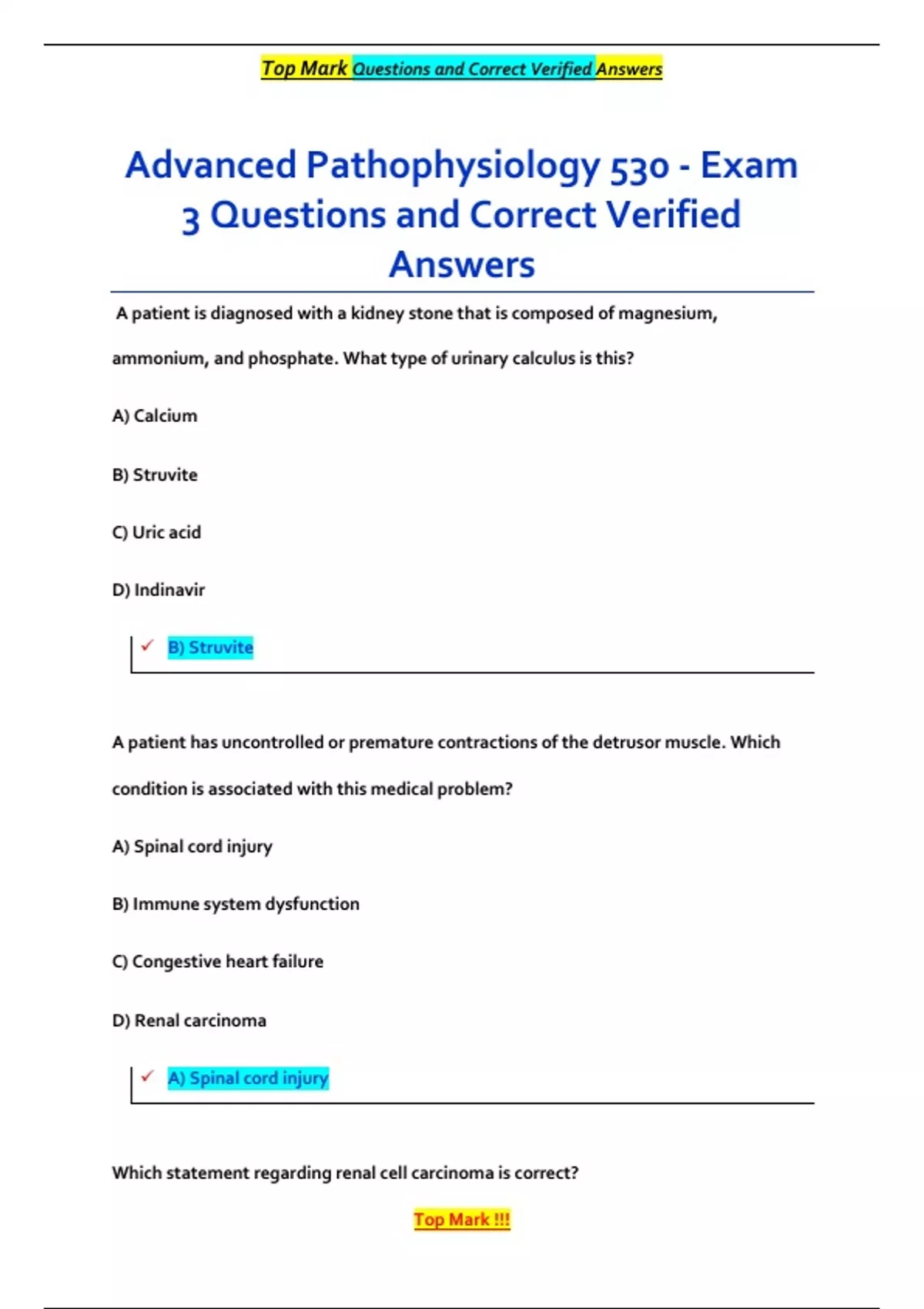 Top Mark Questions and Correct Verified Answers

Advanced Pathophysiology 530 - Exam 3 Questions and Correct Verified Answers

A patient is diagnosed with a kidney stone that is composed of magnesium, ammonium, and phosphate. What type of urinary calculus is this?

A) Calcium

B) Struvite

C) Uric acid

D) Indinavir

✓ B) Struvite

A patient has uncontrolled or premature contractions of the detrusor muscle. Which condition is associated with this medical problem?

A) Spinal cord injury

B) Immune system dysfunction

C) Congestive heart failure

D) Renal carcinoma

✓ A) Spinal cord injury

Which statement regarding renal cell carcinoma is correct?

Top Mark !!!